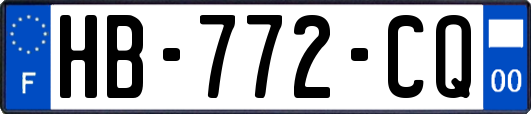 F
HB-772-CQ
00